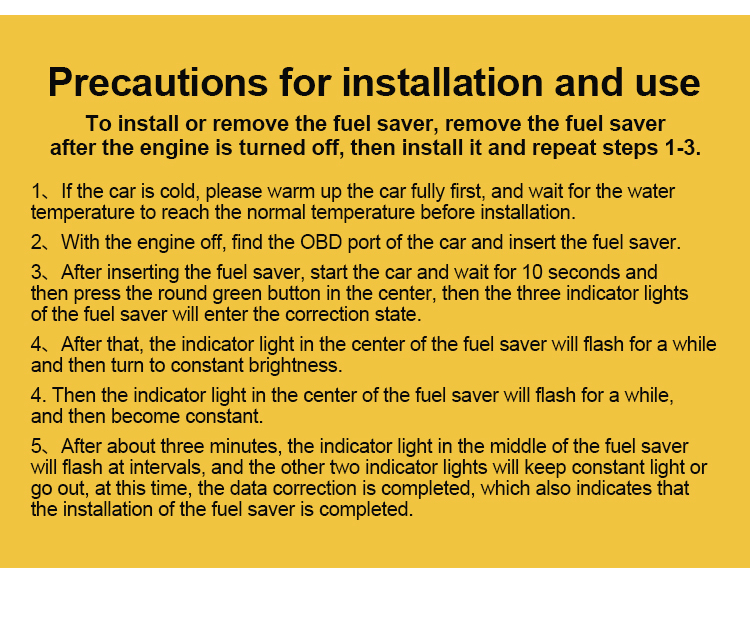 Precautions for installation and use

To install or remove the fuel saver, remove the fuel saver after the engine is turned off, then install it and repeat steps 1-3.

1、If the car is cold, please warm up the car fully first, and wait for the water temperature to reach the normal temperature before installation.

2、With the engine off, find the OBD port of the car and insert the fuel saver.

3、After inserting the fuel saver, start the car and wait for 10 seconds and then press the round green button in the center, then the three indicator lights of the fuel saver will enter the correction state.

4、After that, the indicator light in the center of the fuel saver will flash for a while and then turn to constant brightness.

4. Then the indicator light in the center of the fuel saver will flash for a while, and then become constant.

5、After about three minutes, the indicator light in the middle of the fuel saver will flash at intervals, and the other two indicator lights will keep constant light or go out, at this time, the data correction is completed, which also indicates that the installation of the fuel saver is completed.